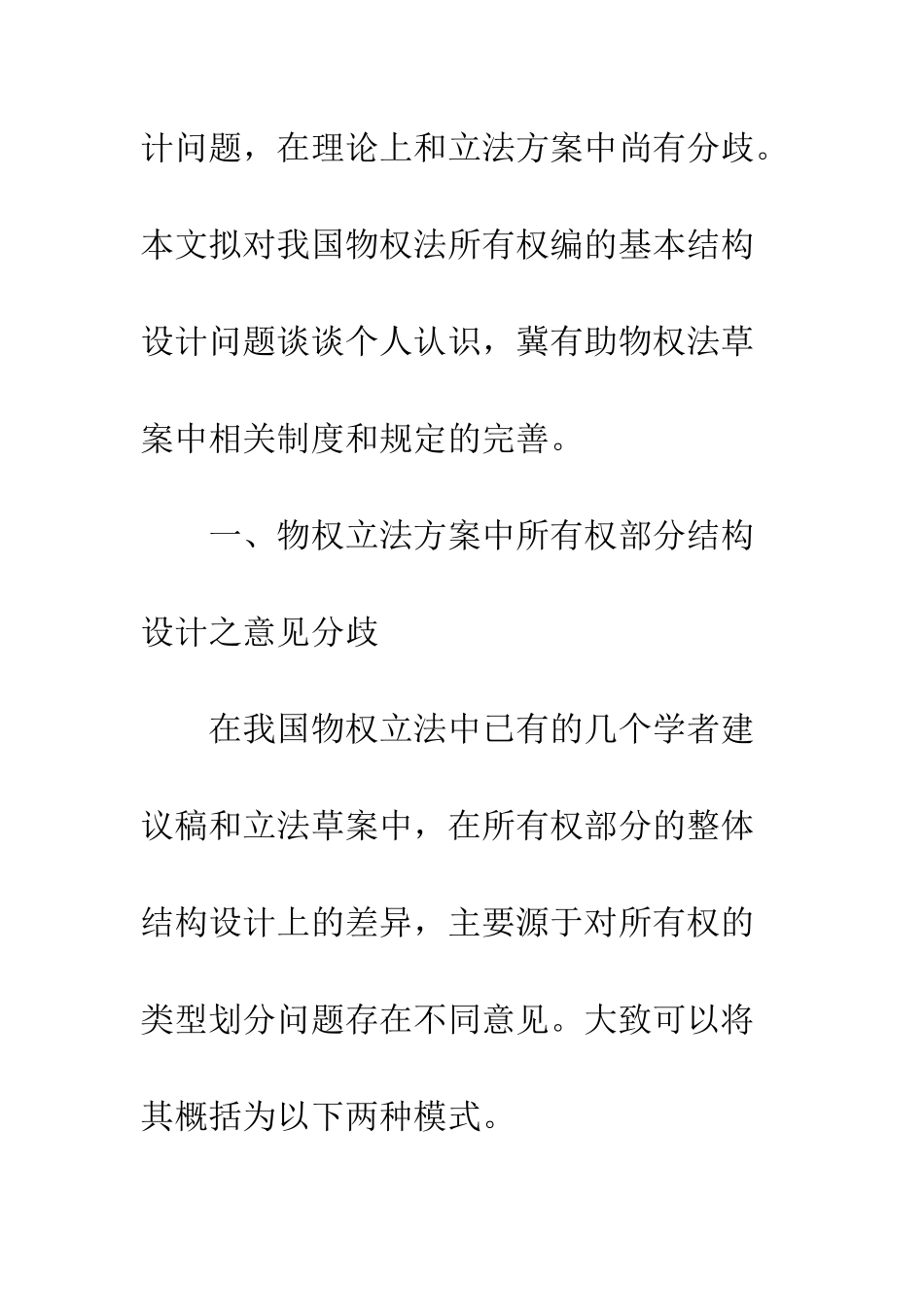 计问题，在理论上和立法方案中尚有分歧。本文拟对我国物权法所有权编的基本结构设计问题谈谈个人认识，冀有助物权法草案中相关制度和规定的完善。

一、物权立法方案中所有权部分结构设计之意见分歧

在我国物权立法中已有的几个学者建议稿和立法草案中，在所有权部分的整体结构设计上的差异，主要源于对所有权的类型划分问题存在不同意见。大致可以将其概括为以下两种模式。